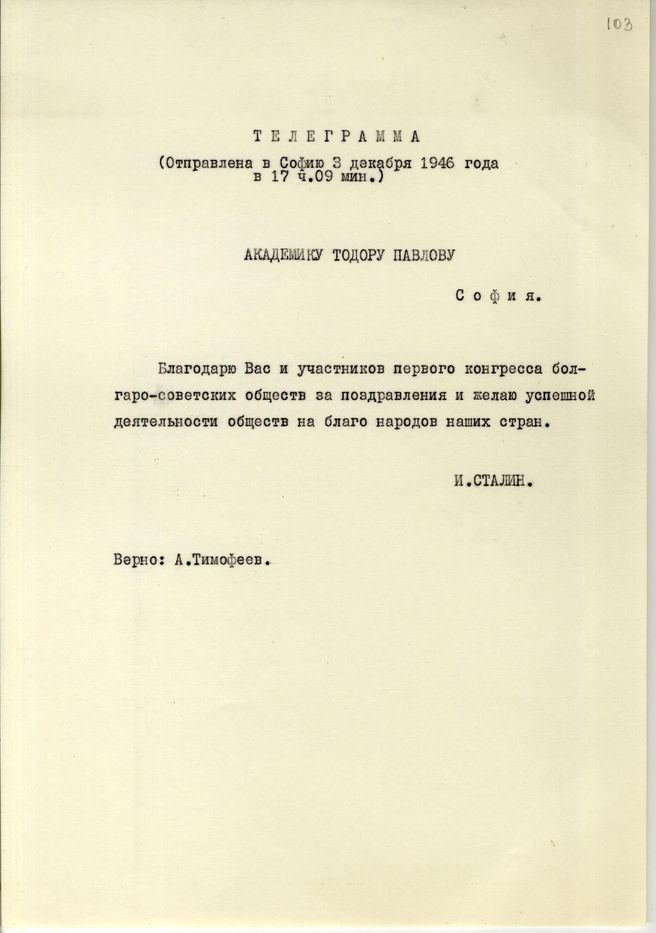 103

ТЕЛЕГРАММА
(Отправлена в Софию 3 декабря 1946 года в 17 ч.09 мин.)

АКАДЕМИКУ ТОДОРУ ПАВЛОВУ

София.

Благодарю Вас и участников первого конгресса болгаро-советских обществ за поздравления и желаю успешной деятельности обществ на благо народов наших стран.

И.СТАЛИН.

Верно: А.Тимофеев.